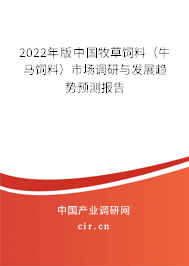 2022年版中国牧草饲料（牛马饲料）市场调研与发展趋势预测报告

中国产业调研网

cir.cn